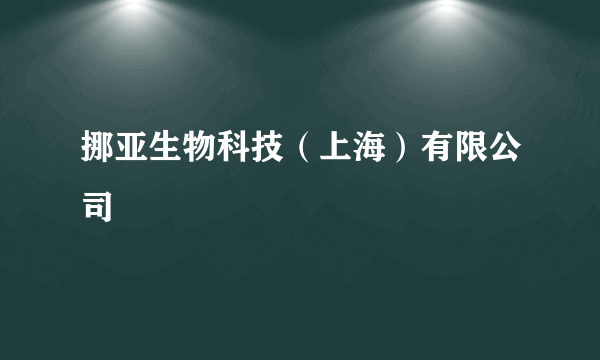 挪亚生物科技（上海）有限公司